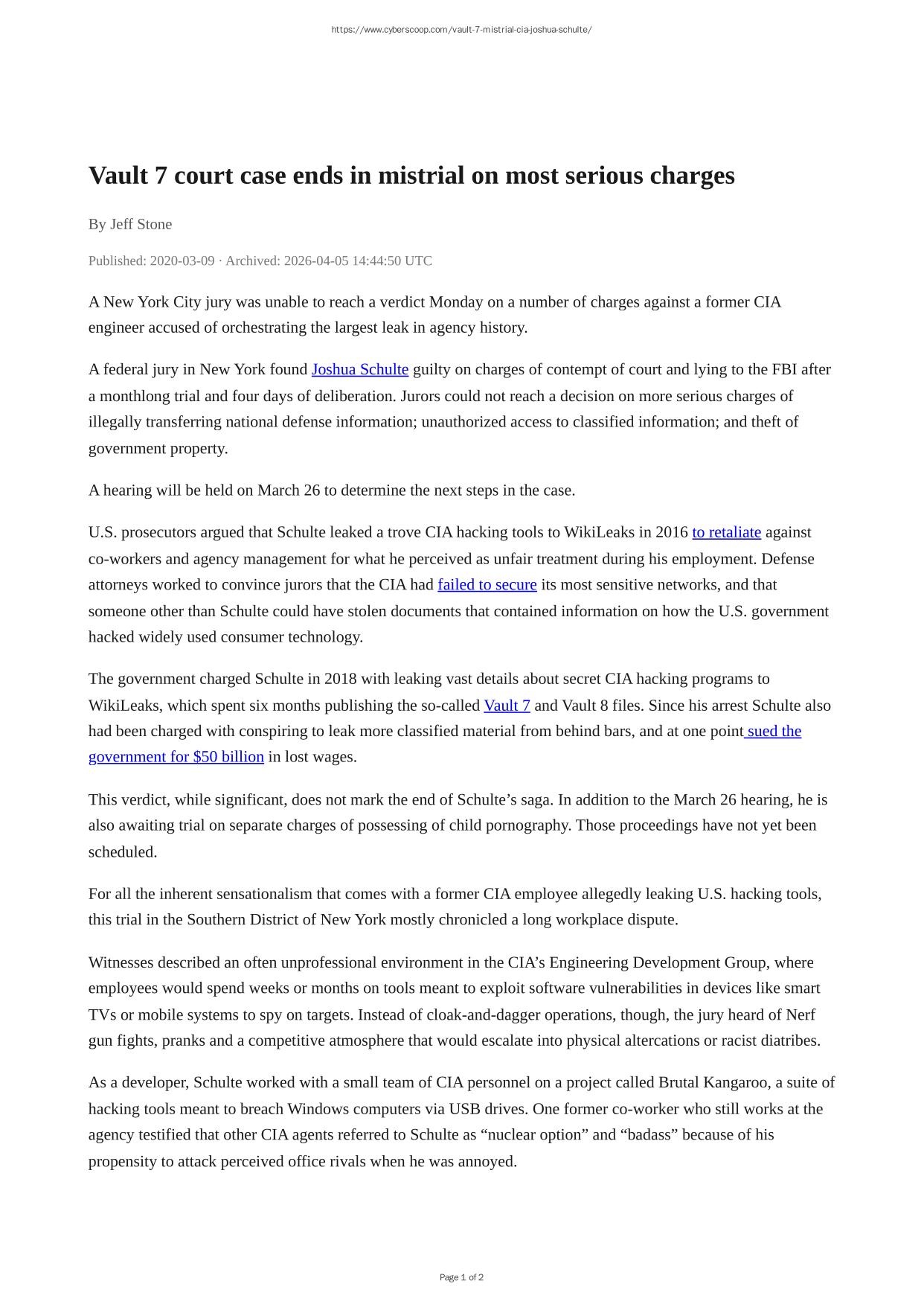 https://www.cyberscoop.com/vault-7-mistrial-cia-joshua-schulte/

Vault 7 court case ends in mistrial on most serious charges

By Jeff Stone

Published: 2020-03-09 · Archived: 2026-04-05 14:44:50 UTC

A New York City jury was unable to reach a verdict Monday on a number of charges against a former CIA engineer accused of orchestrating the largest leak in agency history.

A federal jury in New York found Joshua Schulte guilty on charges of contempt of court and lying to the FBI after a monthlong trial and four days of deliberation. Jurors could not reach a decision on more serious charges of illegally transferring national defense information; unauthorized access to classified information; and theft of government property.

A hearing will be held on March 26 to determine the next steps in the case.

U.S. prosecutors argued that Schulte leaked a trove CIA hacking tools to WikiLeaks in 2016 to retaliate against co-workers and agency management for what he perceived as unfair treatment during his employment. Defense attorneys worked to convince jurors that the CIA had failed to secure its most sensitive networks, and that someone other than Schulte could have stolen documents that contained information on how the U.S. government hacked widely used consumer technology.

The government charged Schulte in 2018 with leaking vast details about secret CIA hacking programs to WikiLeaks, which spent six months publishing the so-called Vault 7 and Vault 8 files. Since his arrest Schulte also had been charged with conspiring to leak more classified material from behind bars, and at one point sued the government for $50 billion in lost wages.

This verdict, while significant, does not mark the end of Schulte’s saga. In addition to the March 26 hearing, he is also awaiting trial on separate charges of possessing of child pornography. Those proceedings have not yet been scheduled.

For all the inherent sensationalism that comes with a former CIA employee allegedly leaking U.S. hacking tools, this trial in the Southern District of New York mostly chronicled a long workplace dispute.

Witnesses described an often unprofessional environment in the CIA’s Engineering Development Group, where employees would spend weeks or months on tools meant to exploit software vulnerabilities in devices like smart TVs or mobile systems to spy on targets. Instead of cloak-and-dagger operations, though, the jury heard of Nerf gun fights, pranks and a competitive atmosphere that would escalate into physical altercations or racist diatribes.

As a developer, Schulte worked with a small team of CIA personnel on a project called Brutal Kangaroo, a suite of hacking tools meant to breach Windows computers via USB drives. One former co-worker who still works at the agency testified that other CIA agents referred to Schulte as “nuclear option” and “badass” because of his propensity to attack perceived office rivals when he was annoyed.

Page 1 of 2